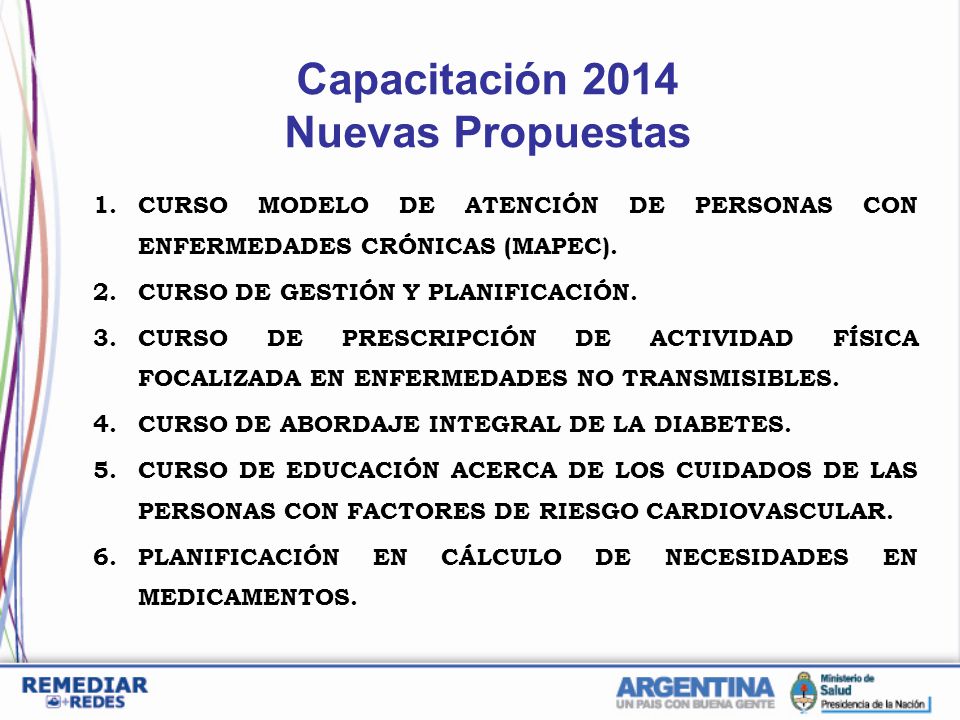 Capacitación 2014
Nuevas Propuestas

1. CURSO MODELO DE ATENCIÓN DE PERSONAS CON ENFERMEDADES CRÓNICAS (MAPEC).

2. CURSO DE GESTIÓN Y PLANIFICACIÓN.

3. CURSO DE PRESCRIPCIÓN DE ACTIVIDAD FÍSICA FOCALIZADA EN ENFERMEDADES NO TRANSMISIBLES.

4. CURSO DE ABORDAJE INTEGRAL DE LA DIABETES.

5. CURSO DE EDUCACIÓN ACERCA DE LOS CUIDADOS DE LAS PERSONAS CON FACTORES DE RIESGO CARDIOVASCULAR.

6. PLANIFICACIÓN EN CÁLCULO DE NECESIDADES EN MEDICAMENTOS.

REMEDIAR +REDES

ARGENTINA
UN PAIS CON BUENA GENTE

Ministerio de Salud
Presidencia de la Nación